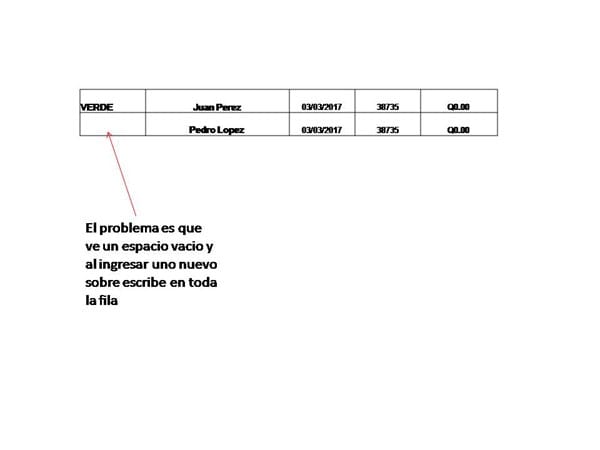 | VERDE | Juan Perez | 03/03/2017 | 38735 | Q0.00 |
|---|---|---|---|---|
|  | Pedro Lopez | 03/03/2017 | 38735 | Q0.00 |

El problema es que ve un espacio vacio y al ingresar uno nuevo sobre escribe en toda la fila